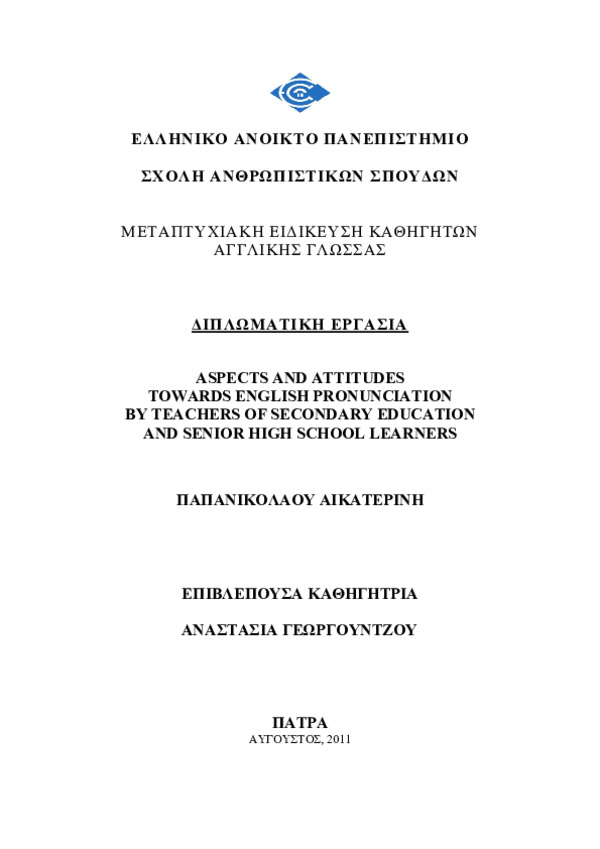 ΕΛΛΗΝΙΚΟ ΑΝΟΙΚΤΟ ΠΑΝΕΠΙΣΤΗΜΙΟ

ΣΧΟΛΗ ΑΝΘΡΩΠΙΣΤΙΚΩΝ ΣΠΟΥΔΩΝ

ΜΕΤΑΠΤΥΧΙΑΚΗ ΕΙΔΙΚΕΥΣΗ ΚΑΘΗΓΗΤΩΝ ΑΓΓΛΙΚΗΣ ΓΛΩΣΣΑΣ

ΔΙΠΛΩΜΑΤΙΚΗ ΕΡΓΑΣΙΑ

ASPECTS AND ATTITUDES TOWARDS ENGLISH PRONUNCIATION BY TEACHERS OF SECONDARY EDUCATION AND SENIOR HIGH SCHOOL LEARNERS

ΠΑΠΑΝΙΚΟΛΑΟΥ ΑΙΚΑΤΕΡΙΝΗ

ΕΠΙΒΛΕΠΟΥΣΑ ΚΑΘΗΓΗΤΡΙΑ

ΑΝΑΣΤΑΣΙΑ ΓΕΩΡΓΟΥΝΤΖΟΥ

ΠΑΤΡΑ
ΑΥΓΟΥΣΤΟΣ, 2011